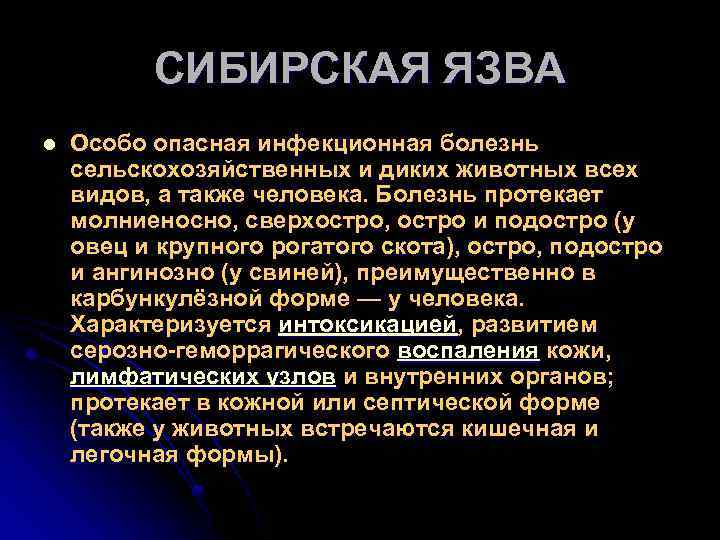 СИБИРСКАЯ ЯЗВА

Особо опасная инфекционная болезнь сельскохозяйственных и диких животных всех видов, а также человека. Болезнь протекает молниеносно, сверхостро, остро и подостро (у овец и крупного рогатого скота), остро, подостро и ангинозно (у свиней), преимущественно в карбункулёзной форме — у человека. Характеризуется интоксикацией, развитием серозно-геморрагического воспаления кожи, лимфатических узлов и внутренних органов; протекает в кожной или септической форме (также у животных встречаются кишечная и легочная формы).